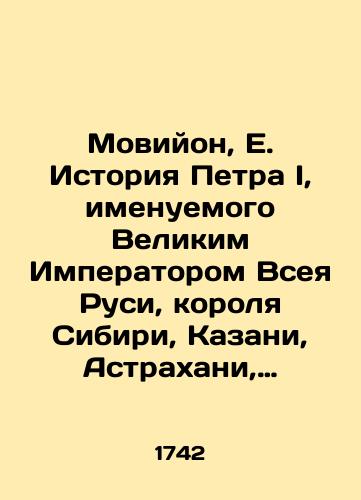 Мовийон, Е. История Петра I, именуемого Великим Императором Всея Руси, короля Сибири, Казани, Астрахани,...

1742